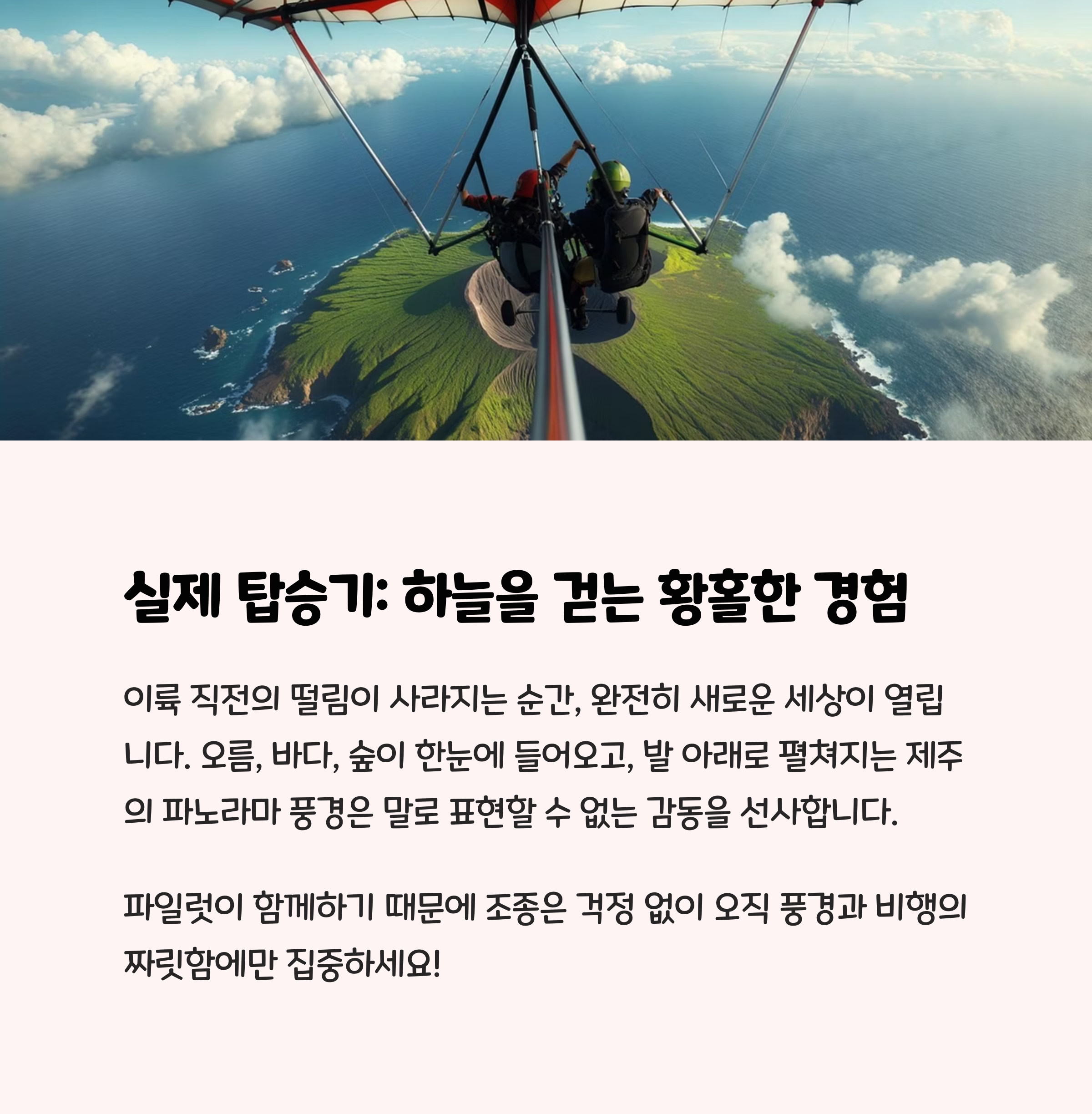 실제 탑승기: 하늘을 걷는 황홀한 경험

이륙 직전의 떨림이 사라지는 순간, 완전히 새로운 세상이 열립니다. 오름, 바다, 숲이 한눈에 들어오고, 발 아래로 펼쳐지는 제주의 파노라마 풍경은 말로 표현할 수 없는 감동을 선사합니다.

파일럿이 함께하기 때문에 조종은 걱정 없이 오직 풍경과 비행의 짜릿함에만 집중하세요!